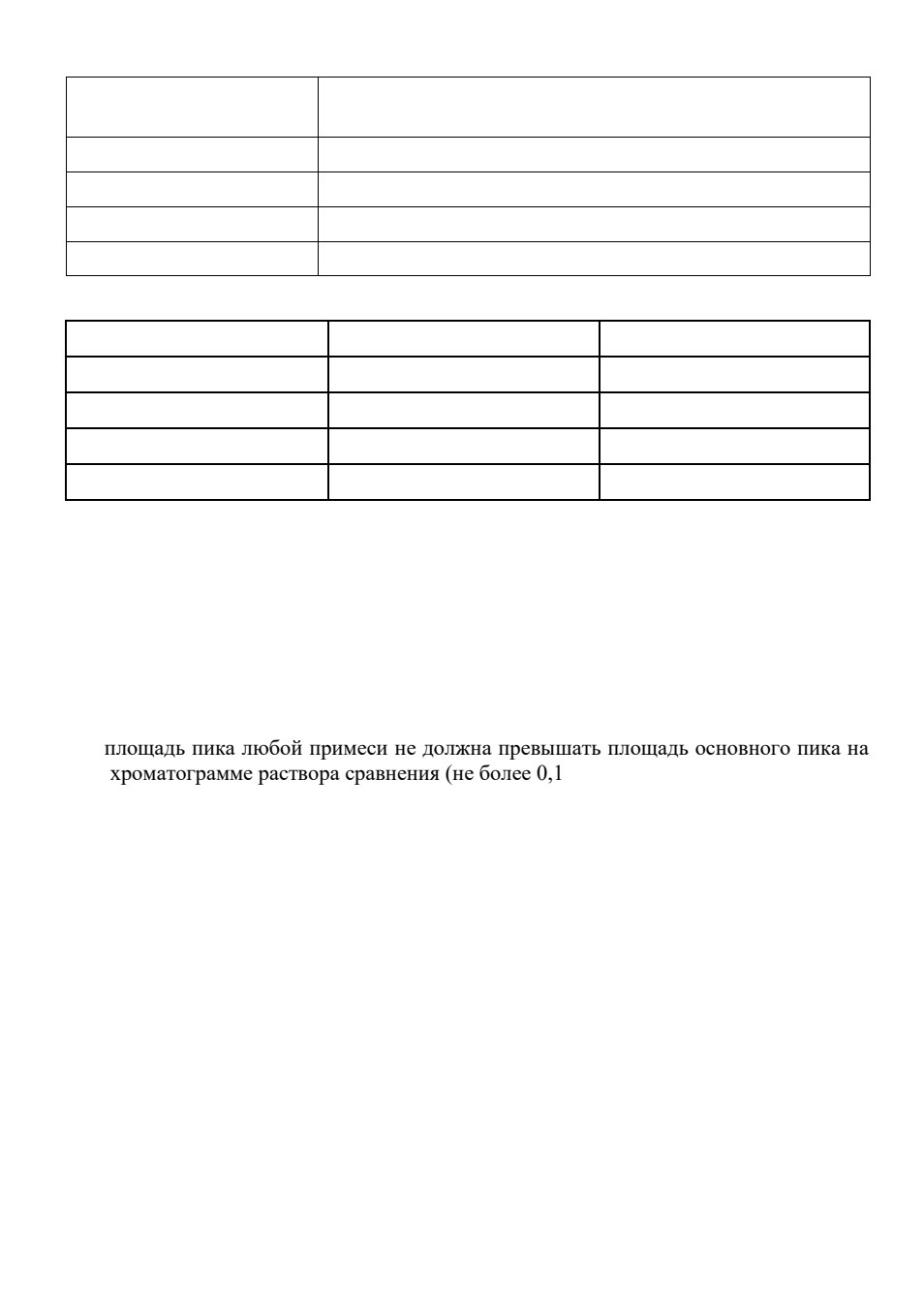 площадь пика любой примеси не должна превышать площадь основного пика на хроматограмме раствора сравнения (не более 0,1